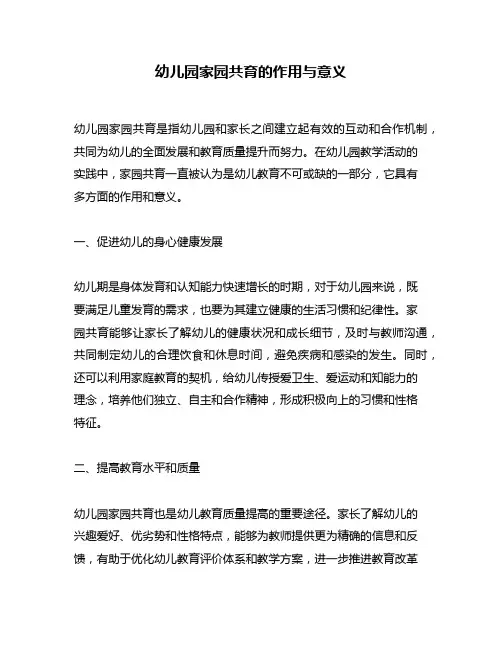 幼儿园家园共育的作用与意义

幼儿园家园共育是指幼儿园和家长之间建立起有效的互动和合作机制，共同为幼儿的全面发展和教育质量提升而努力。在幼儿园教学活动的实践中，家园共育一直被认为是幼儿教育不可或缺的一部分，它具有多方面的作用和意义。

一、促进幼儿的身心健康发展

幼儿期是身体发育和认知能力快速增长的时期，对于幼儿园来说，既要满足儿童发育的需求，也要为其建立健康的生活习惯和纪律性。家园共育能够让家长了解幼儿的健康状况和成长细节，及时与教师沟通，共同制定幼儿的合理饮食和休息时间，避免疾病和感染的发生。同时，还可以利用家庭教育的契机，给幼儿传授爱卫生、爱运动和知能力的理念，培养他们独立、自主和合作精神，形成积极向上的习惯和性格特征。

二、提高教育水平和质量

幼儿园家园共育也是幼儿教育质量提高的重要途径。家长了解幼儿的兴趣爱好、优劣势和性格特点，能够为教师提供更为精确的信息和反馈，有助于优化幼儿教育评价体系和教学方案，进一步推进教育改革